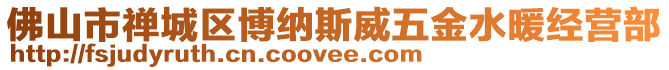 佛山市禅城区博纳斯威五金水暖经营部
http://fsjudyruth.cn.coovee.com